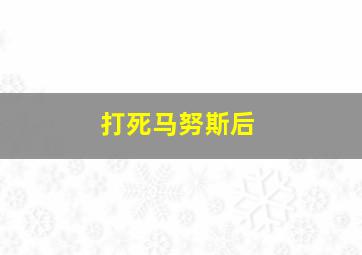 打死马努斯后